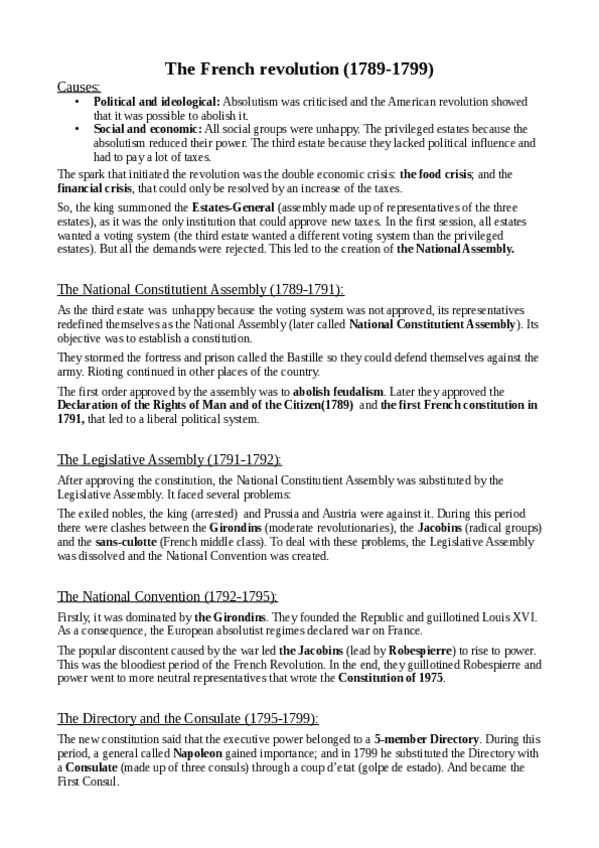 The French revolution (1789-1799)

Causes:

• Political and ideological: Absolutism was criticised and the American revolution showed that it was possible to abolish it.
• Social and economic: All social groups were unhappy. The privileged estates because the absolutism reduced their power. The third estate because they lacked political influence and had to pay a lot of taxes.

The spark that initiated the revolution was the double economic crisis: the food crisis; and the financial crisis, that could only be resolved by an increase of the taxes.

So, the king summoned the Estates-General (assembly made up of representatives of the three estates), as it was the only institution that could approve new taxes. In the first session, all estates wanted a voting system (the third estate wanted a different voting system than the privileged estates). But all the demands were rejected. This led to the creation of the National Assembly.

The National Constitutient Assembly (1789-1791):

As the third estate was unhappy because the voting system was not approved, its representatives redefined themselves as the National Assembly (later called National Constitutient Assembly). Its objective was to establish a constitution.

They stormed the fortress and prison called the Bastille so they could defend themselves against the army. Rioting continued in other places of the country.

The first order approved by the assembly was to abolish feudalism. Later they approved the Declaration of the Rights of Man and of the Citizen(1789) and the first French constitution in 1791, that led to a liberal political system.

The Legislative Assembly (1791-1792):

After approving the constitution, the National Constitutient Assembly was substituted by the Legislative Assembly. It faced several problems:

The exiled nobles, the king (arrested) and Prussia and Austria were against it. During this period there were clashes between the Girondins (moderate revolutionaries), the Jacobins (radical groups) and the sans-culotte (French middle class). To deal with these problems, the Legislative Assembly was dissolved and the National Convention was created.

The National Convention (1792-1795):

Firstly, it was dominated by the Girondins. They founded the Republic and guillotined Louis XVI. As a consequence, the European absolutist regimes declared war on France.

The popular discontent caused by the war led the Jacobins (lead by Robespierre) to rise to power. This was the bloodiest period of the French Revolution. In the end, they guillotined Robespierre and power went to more neutral representatives that wrote the Constitution of 1975.

The Directory and the Consulate (1795-1799):

The new constitution said that the executive power belonged to a 5-member Directory. During this period, a general called Napoleon gained importance; and in 1799 he substituted the Directory with a Consulate (made up of three consuls) through a coup d'etat (golpe de estado). And became the First Consul.